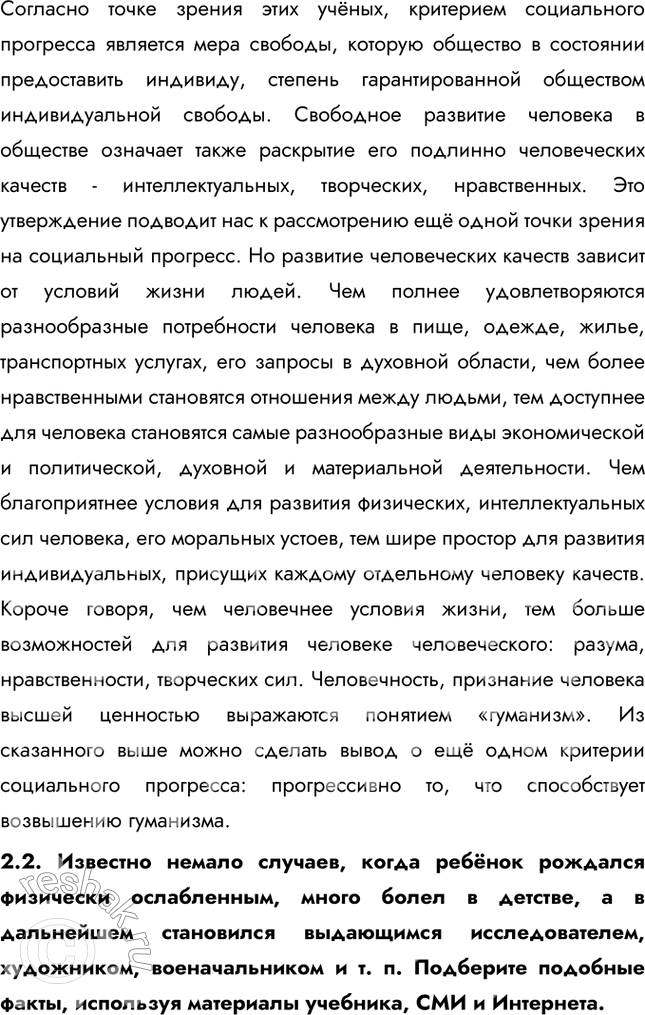 Согласно точке зрения этих учёных, критерием социального прогресса является мера свободы, которую общество в состоянии предоставить индивиду, степень гарантированной обществом индивидуальной свободы. Свободное развитие человека в обществе означает также раскрытие его подлинно человеческих качеств - интеллектуальных, творческих, нравственных. Это утверждение подводит нас к рассмотрению ещё одной точки зрения на социальный прогресс. Но развитие человеческих качеств зависит от условий жизни людей. Чем полнее удовлетворяются разнообразные потребности человека в пище, одежде, жилье, транспортных услугах, его запросы в духовной области, чем более нравственными становятся отношения между людьми, тем доступнее для человека становятся самые разнообразные виды экономической и политической, духовной и материальной деятельности. Чем благоприятнее условия для развития физических, интеллектуальных сил человека, его моральных устоев, тем шире простор для развития индивидуальных, присущих каждому отдельному человеку качеств. Короче говоря, чем человечнее условия жизни, тем больше возможностей для развития человеке человеческого: разума, нравственности, творческих сил. Человечность, признание человека высшей ценностью выражаются понятием «гуманизм». Из сказанного выше можно сделать вывод о ещё одном критерии социального прогресса: прогрессивно то, что способствует возвышению гуманизма.

2.2. Известно немало случаев, когда ребёнок рождался физически ослабленным, много болел в детстве, а в дальнейшем становился выдающимся исследователем, художником, военачальником и т. п. Подберите подобные факты, используя материалы учебника, СМИ и Интернета.

reshak.ru